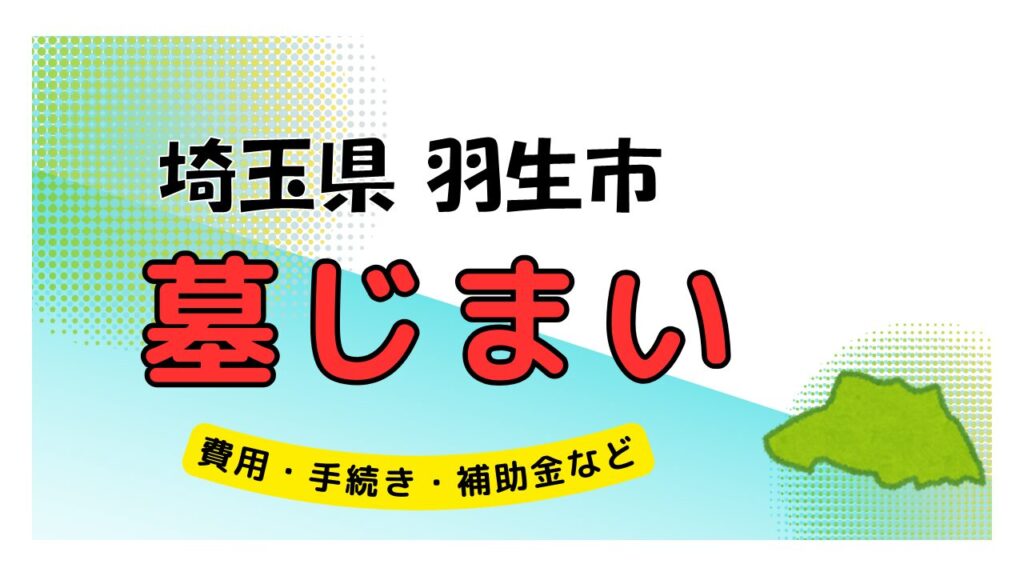 埼玉県 羽生市

墓じまい

費用・手続き・補助金など